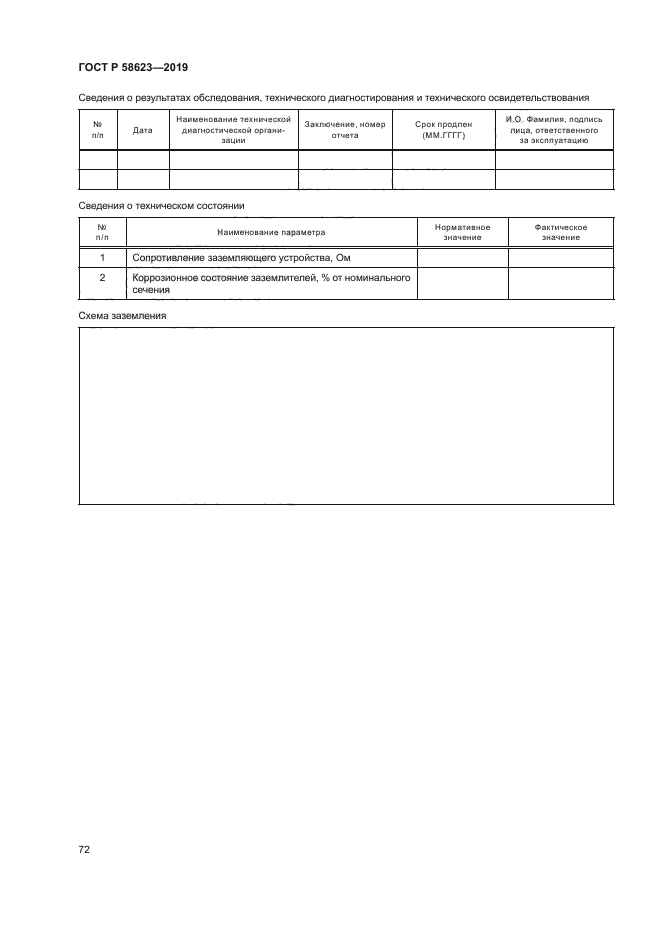 ГОСТ Р 58623—2019

Сведения о результатах обследования, технического диагностирования и технического освидетельствования

| № п/п | Дата | Наименование технической диагностической организации | Заключение, номер отчета | Срок продлен (ММ.ГГГГ) | И.О. Фамилия, подпись лица, ответственного за эксплуатацию |
|---|---|---|---|---|---|
| | | | | | |
| | | | | | |

Сведения о техническом состоянии

| № п/п | Наименование параметра | Нормативное значение | Фактическое значение |
|---|---|---|---|
| 1 | Сопротивление заземляющего устройства, Ом | | |
| 2 | Коррозионное состояние заземлителей, % от номинального сечения | | |

Схема заземления

72